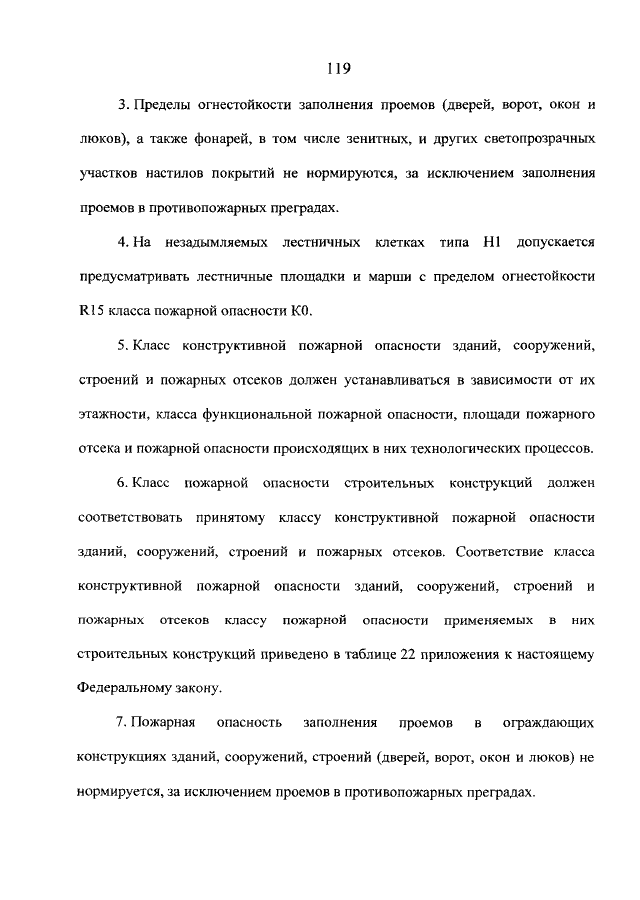 119

3. Пределы огнестойкости заполнения проемов (дверей, ворот, окон и люков), а также фонарей, в том числе зенитных, и других светопрозрачных участков настилов покрытий не нормируются, за исключением заполнения проемов в противопожарных преградах.

4. На незадымляемых лестничных клетках типа Н1 допускается предусматривать лестничные площадки и марши с пределом огнестойкости R15 класса пожарной опасности К0.

5. Класс конструктивной пожарной опасности зданий, сооружений, строений и пожарных отсеков должен устанавливаться в зависимости от их этажности, класса функциональной пожарной опасности, площади пожарного отсека и пожарной опасности происходящих в них технологических процессов.

6. Класс пожарной опасности строительных конструкций должен соответствовать принятому классу конструктивной пожарной опасности зданий, сооружений, строений и пожарных отсеков. Соответствие класса конструктивной пожарной опасности зданий, сооружений, строений и пожарных отсеков классу пожарной опасности применяемых в них строительных конструкций приведено в таблице 22 приложения к настоящему Федеральному закону.

7. Пожарная опасность заполнения проемов в ограждающих конструкциях зданий, сооружений, строений (дверей, ворот, окон и люков) не нормируется, за исключением проемов в противопожарных преградах.